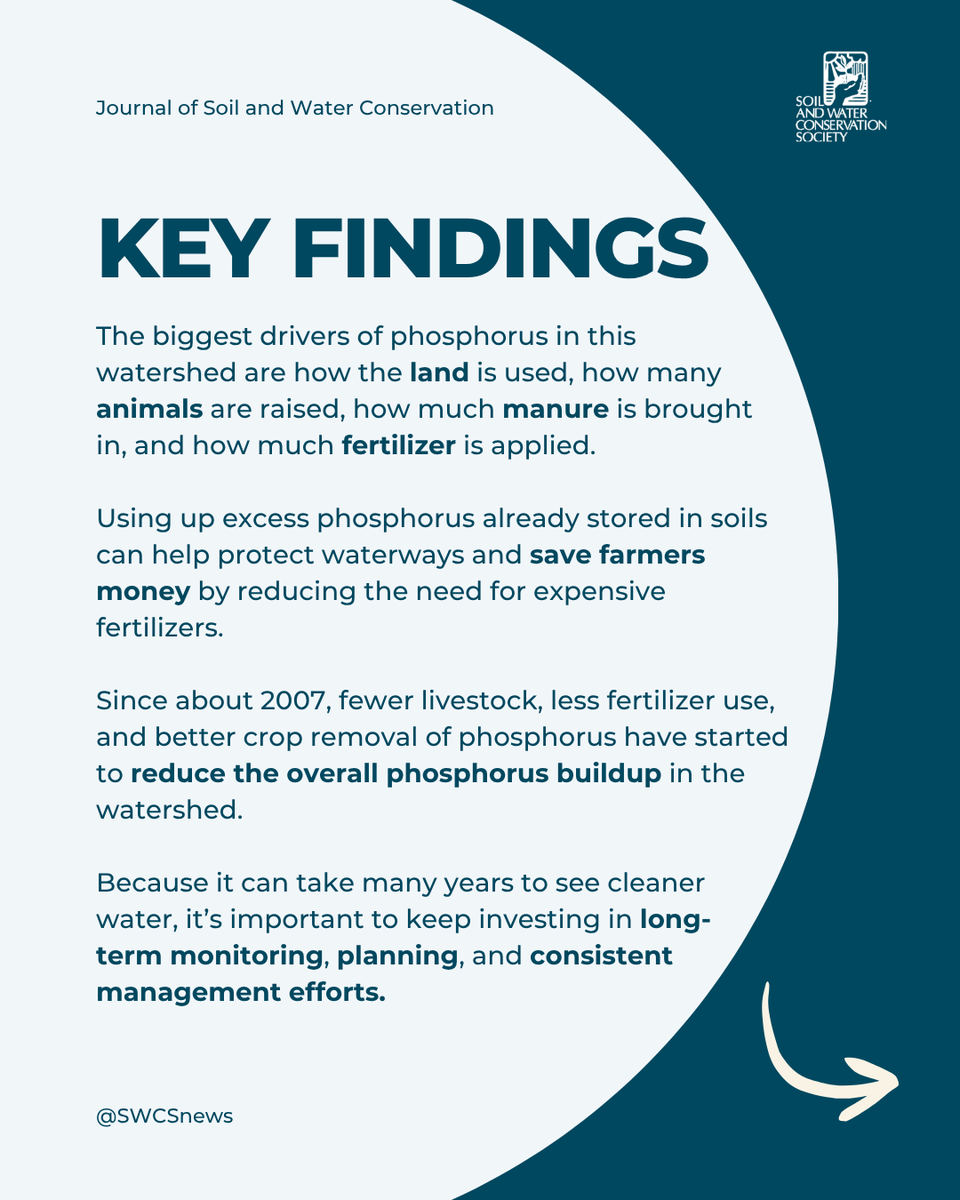 Journal of Soil and Water Conservation

SOIL AND WATER CONSERVATION SOCIETY

KEY FINDINGS

The biggest drivers of phosphorus in this watershed are how the land is used, how many animals are raised, how much manure is brought in, and how much fertilizer is applied.

Using up excess phosphorus already stored in soils can help protect waterways and save farmers money by reducing the need for expensive fertilizers.

Since about 2007, fewer livestock, less fertilizer use, and better crop removal of phosphorus have started to reduce the overall phosphorus buildup in the watershed.

Because it can take many years to see cleaner water, it's important to keep investing in long-term monitoring, planning, and consistent management efforts.

@SWCSnews